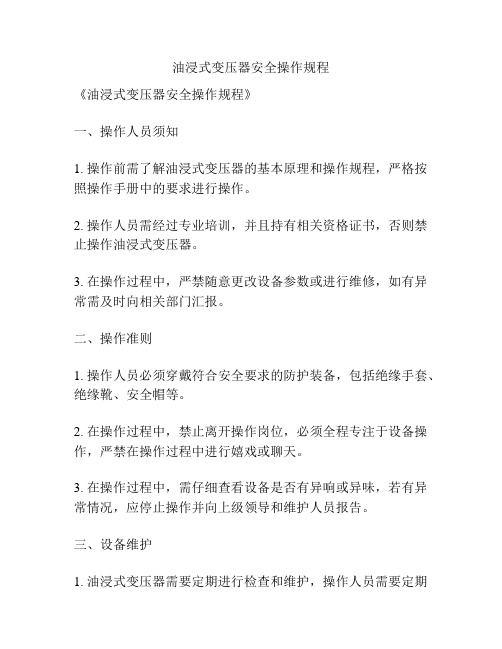 油浸式变压器安全操作规程

《油浸式变压器安全操作规程》

一、操作人员须知

1. 操作前需了解油浸式变压器的基本原理和操作规程，严格按照操作手册中的要求进行操作。

2. 操作人员需经过专业培训，并且持有相关资格证书，否则禁止操作油浸式变压器。

3. 在操作过程中，严禁随意更改设备参数或进行维修，如有异常需及时向相关部门汇报。

二、操作准则

1. 操作人员必须穿戴符合安全要求的防护装备，包括绝缘手套、绝缘靴、安全帽等。

2. 在操作过程中，禁止离开操作岗位，必须全程专注于设备操作，严禁在操作过程中进行嬉戏或聊天。

3. 在操作过程中，需仔细查看设备是否有异响或异味，若有异常情况，应停止操作并向上级领导和维护人员报告。

三、设备维护

1. 油浸式变压器需要定期进行检查和维护，操作人员需要定期